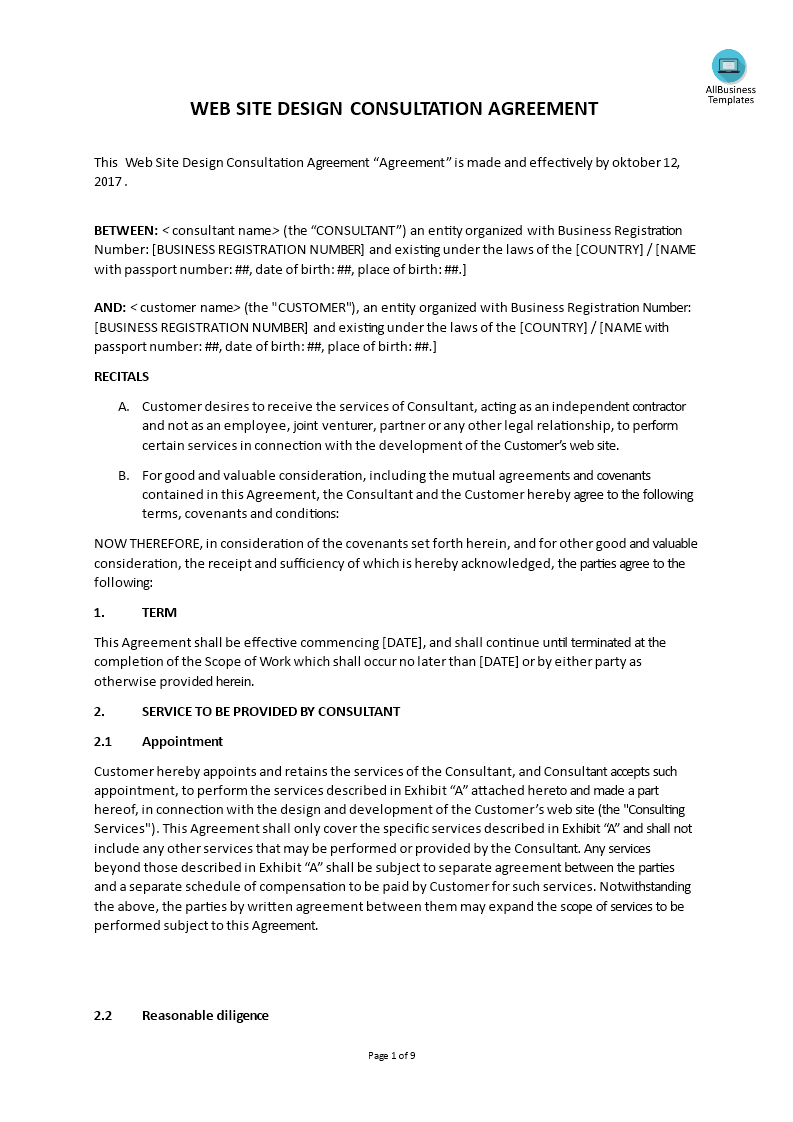 AllBusiness Templates

WEB SITE DESIGN CONSULTATION AGREEMENT

This Web Site Design Consultation Agreement “Agreement” is made and effectively by oktober 12, 2017 .

BETWEEN: < consultant name> (the “CONSULTANT”) an entity organized with Business Registration Number: [BUSINESS REGISTRATION NUMBER] and existing under the laws of the [COUNTRY] / [NAME with passport number: ##, date of birth: ##, place of birth: ##.]

AND: < customer name> (the "CUSTOMER"), an entity organized with Business Registration Number: [BUSINESS REGISTRATION NUMBER] and existing under the laws of the [COUNTRY] / [NAME with passport number: ##, date of birth: ##, place of birth: ##.]

RECITALS

A. Customer desires to receive the services of Consultant, acting as an independent contractor and not as an employee, joint venturer, partner or any other legal relationship, to perform certain services in connection with the development of the Customer’s web site.

B. For good and valuable consideration, including the mutual agreements and covenants contained in this Agreement, the Consultant and the Customer hereby agree to the following terms, covenants and conditions:

NOW THEREFORE, in consideration of the covenants set forth herein, and for other good and valuable consideration, the receipt and sufficiency of which is hereby acknowledged, the parties agree to the following:

1. TERM

This Agreement shall be effective commencing [DATE], and shall continue until terminated at the completion of the Scope of Work which shall occur no later than [DATE] or by either party as otherwise provided herein.

2. SERVICE TO BE PROVIDED BY CONSULTANT

2.1 Appointment

Customer hereby appoints and retains the services of the Consultant, and Consultant accepts such appointment, to perform the services described in Exhibit “A” attached hereto and made a part hereof, in connection with the design and development of the Customer’s web site (the "Consulting Services"). This Agreement shall only cover the specific services described in Exhibit “A” and shall not include any other services that may be performed or provided by the Consultant. Any services beyond those described in Exhibit “A” shall be subject to separate agreement between the parties and a separate schedule of compensation to be paid by Customer for such services. Notwithstanding the above, the parties by written agreement between them may expand the scope of services to be performed subject to this Agreement.

2.2 Reasonable diligence

Page 1 of 9